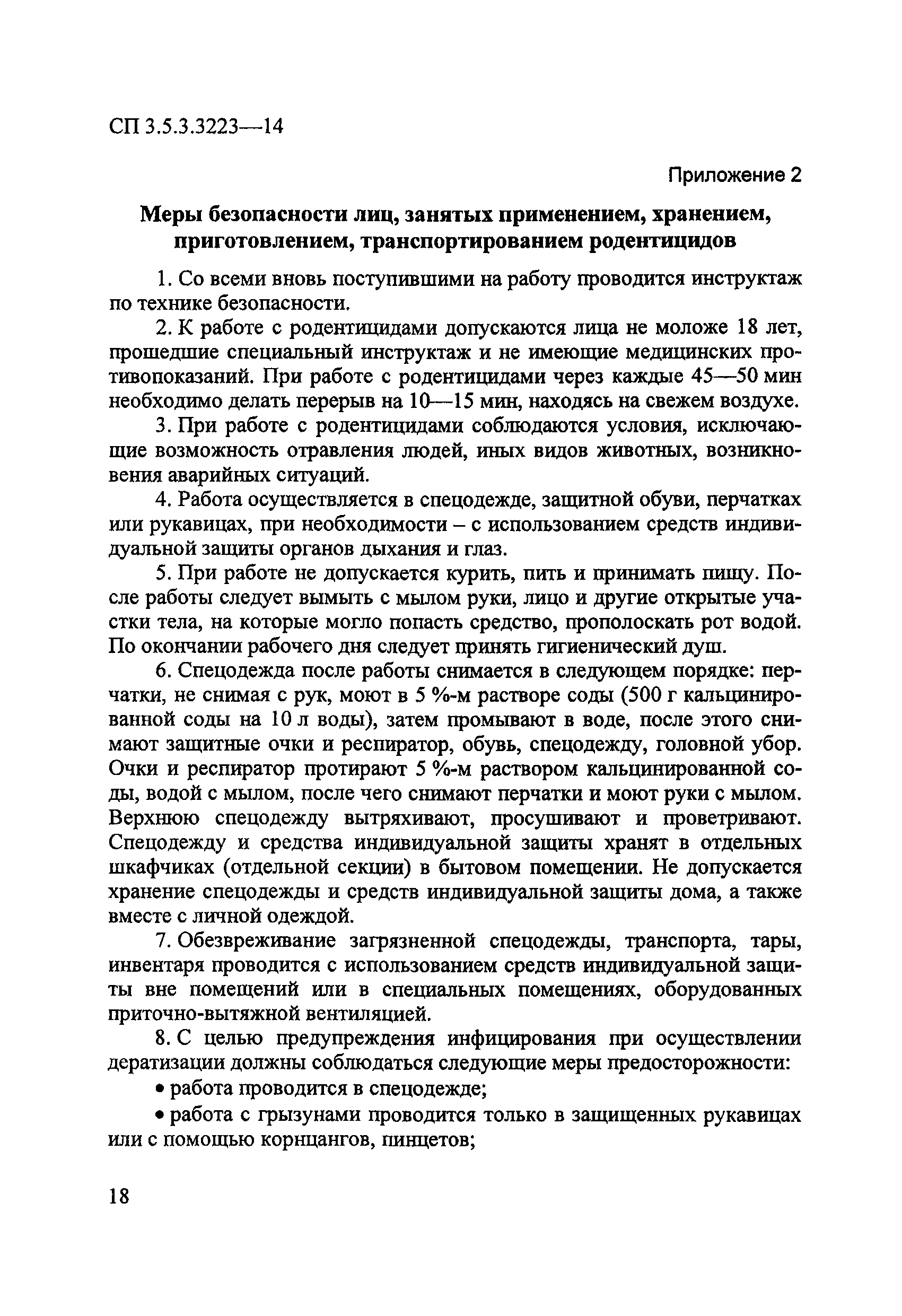 СП 3.5.3.3223—14

Приложение 2

Меры безопасности лиц, занятых применением, хранением, приготовлением, транспортированием родентицидов

1. Со всеми вновь поступившими на работу проводится инструктаж по технике безопасности.

2. К работе с родентицидами допускаются лица не моложе 18 лет, прошедшие специальный инструктаж и не имеющие медицинских противопоказаний. При работе с родентицидами через каждые 45—50 мин необходимо делать перерыв на 10—15 мин, находясь на свежем воздухе.

3. При работе с родентицидами соблюдаются условия, исключающие возможность отравления людей, иных видов животных, возникновения аварийных ситуаций.

4. Работа осуществляется в спецодежде, защитной обуви, перчатках или рукавицах, при необходимости – с использованием средств индивидуальной защиты органов дыхания и глаз.

5. При работе не допускается курить, пить и принимать пищу. После работы следует вымыть с мылом руки, лицо и другие открытые участки тела, на которые могло попасть средство, прополоскать рот водой. По окончании рабочего дня следует принять гигиенический душ.

6. Спецодежда после работы снимается в следующем порядке: перчатки, не снимая с рук, моют в 5 %-м растворе соды (500 г кальцинированной соды на 10 л воды), затем промывают в воде, после этого снимают защитные очки и респиратор, обувь, спецодежду, головной убор. Очки и респиратор протирают 5 %-м раствором кальцинированной соды, водой с мылом, после чего снимают перчатки и моют руки с мылом. Верхнюю спецодежду вытряхивают, просушивают и проветривают. Спецодежду и средства индивидуальной защиты хранят в отдельных шкафчиках (отдельной секции) в бытовом помещении. Не допускается хранение спецодежды и средств индивидуальной защиты дома, а также вместе с личной одеждой.

7. Обезвреживание загрязненной спецодежды, транспорта, тары, инвентаря проводится с использованием средств индивидуальной защиты вне помещений или в специальных помещениях, оборудованных приточно-вытяжной вентиляцией.

8. С целью предупреждения инфицирования при осуществлении дератизации должны соблюдаться следующие меры предосторожности:

• работа проводится в спецодежде;

• работа с грызунами проводится только в защищенных рукавицах или с помощью корнцангов, пинцетов;

18